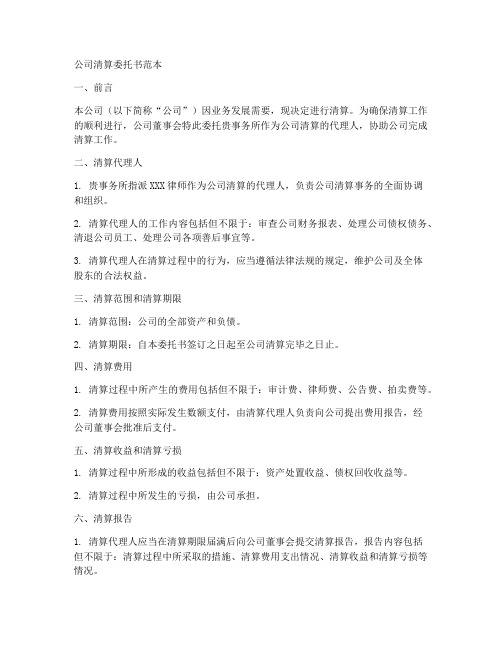 公司清算委托书范本

一、前言

本公司（以下简称“公司”）因业务发展需要，现决定进行清算。为确保清算工作的顺利进行，公司董事会特此委托贵事务所作为公司清算的代理人，协助公司完成清算工作。

二、清算代理人

1. 贵事务所指派 XXX 律师作为公司清算的代理人，负责公司清算事务的全面协调和组织。

2. 清算代理人的工作内容包括但不限于：审查公司财务报表、处理公司债权债务、清退公司员工、处理公司各项善后事宜等。

3. 清算代理人在清算过程中的行为，应当遵循法律法规的规定，维护公司及全体股东的合法权益。

三、清算范围和清算期限

1. 清算范围：公司的全部资产和负债。

2. 清算期限：自本委托书签订之日起至公司清算完毕之日止。

四、清算费用

1. 清算过程中所产生的费用包括但不限于：审计费、律师费、公告费、拍卖费等。

2. 清算费用按照实际发生数额支付，由清算代理人负责向公司提出费用报告，经公司董事会批准后支付。

五、清算收益和清算亏损

1. 清算过程中所形成的收益包括但不限于：资产处置收益、债权回收收益等。

2. 清算过程中所发生的亏损，由公司承担。

六、清算报告

1. 清算代理人应当在清算期限届满后向公司董事会提交清算报告，报告内容包括但不限于：清算过程中所采取的措施、清算费用支出情况、清算收益和清算亏损等情况。